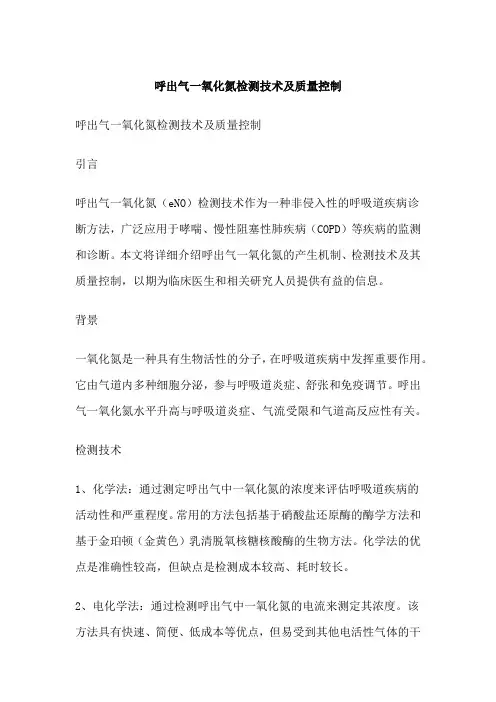 呼出气一氧化氮检测技术及质量控制

呼出气一氧化氮检测技术及质量控制

引言

呼出气一氧化氮（eNO）检测技术作为一种非侵入性的呼吸道疾病诊断方法，广泛应用于哮喘、慢性阻塞性肺疾病（COPD）等疾病的监测和诊断。本文将详细介绍呼出气一氧化氮的产生机制、检测技术及其质量控制，以期为临床医生和相关研究人员提供有益的信息。

背景

一氧化氮是一种具有生物活性的分子，在呼吸道疾病中发挥重要作用。它由气道内多种细胞分泌，参与呼吸道炎症、舒张和免疫调节。呼出气一氧化氮水平升高与呼吸道炎症、气流受限和气道高反应性有关。

检测技术

1、化学法：通过测定呼出气中一氧化氮的浓度来评估呼吸道疾病的活动性和严重程度。常用的方法包括基于硝酸盐还原酶的酶学方法和基于金珀顿（金黄色）乳清脱氧核糖核酸酶的生物方法。化学法的优点是准确性较高，但缺点是检测成本较高、耗时较长。

2、电化学法：通过检测呼出气中一氧化氮的电流来测定其浓度。该方法具有快速、简便、低成本等优点，但易受到其他电活性气体的干